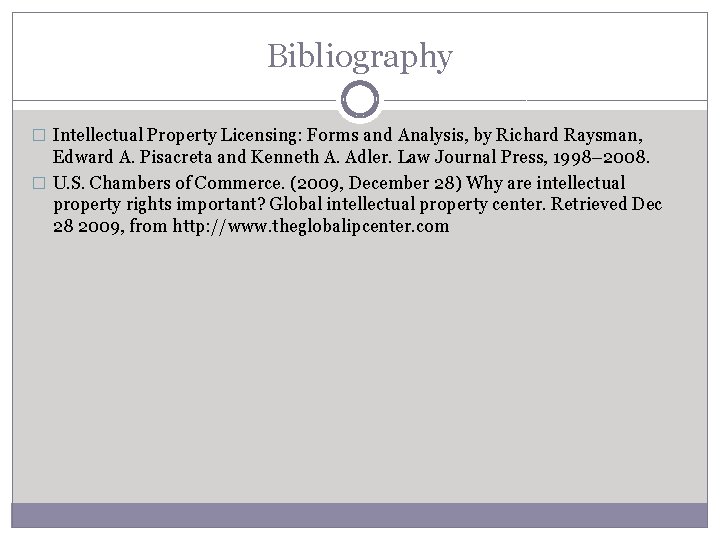 Bibliography

□ Intellectual Property Licensing: Forms and Analysis, by Richard Raysman, Edward A. Pisacreta and Kenneth A. Adler. Law Journal Press, 1998–2008.

□ U.S. Chambers of Commerce. (2009, December 28) Why are intellectual property rights important? Global intellectual property center. Retrieved Dec 28 2009, from http://www.theglobalipcenter.com